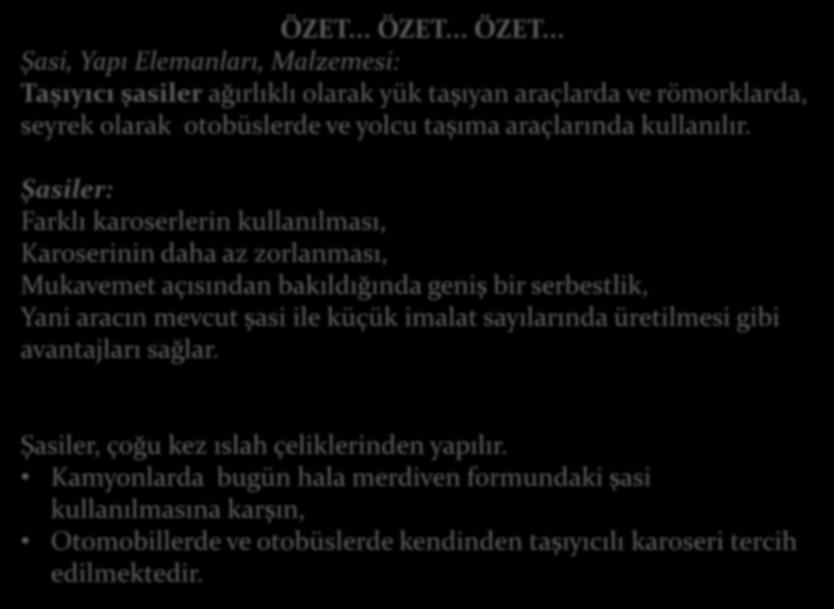 ÖZET… ÖZET… ÖZET…

Şasi, Yapı Elemanları, Malzemesi:

Taşıyıcı şasiler ağırlıklı olarak yük taşıyan araçlarda ve römorklarda, seyrek olarak otobüslerde ve yolcu taşıma araçlarında kullanılır.

Şasiler:

Farklı karoserlerin kullanılması,
Karoserinin daha az zorlanması,
Mukavemet açısından bakıldığında geniş bir serbestlik,
Yani aracın mevcut şasi ile küçük imalat sayılarında üretilmesi gibi avantajları sağlar.

Şasiler, çoğu kez ıslah çeliklerinden yapılır.

• Kamyonlarda bugün hala merdiven formundaki şasi kullanılmasına karşın,
• Otomobillerde ve otobüslerde kendinden taşıyıcılı karoseri tercih edilmektedir.